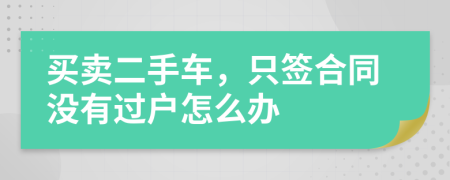 买卖二手车，只签合同没有过户怎么办